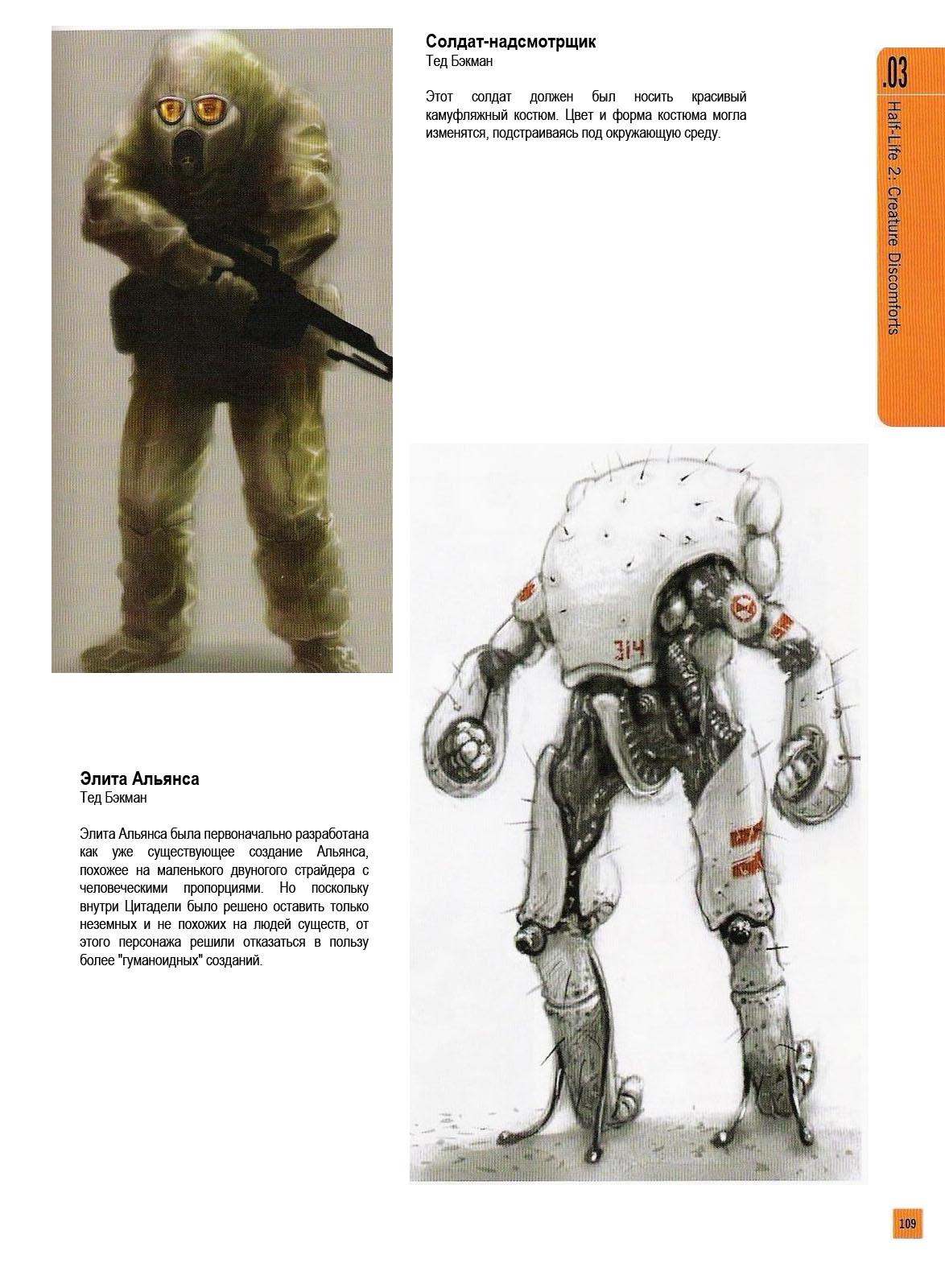 Солдат-надсмотрщик
Тед Бэкман

Этот солдат должен был носить красивый камуфляжный костюм. Цвет и форма костюма могла изменятся, подстраиваясь под окружающую среду.

.03
Half-Life 2: Creature Discomforts

314

Элита Альянса
Тед Бэкман

Элита Альянса была первоначально разработана как уже существующее создание Альянса, похожее на маленького двуногого страйдера с человеческими пропорциями. Но поскольку внутри Цитадели было решено оставить только неземных и не похожих на людей существ, от этого персонажа решили отказаться в пользу более "гуманоидных" созданий.

109